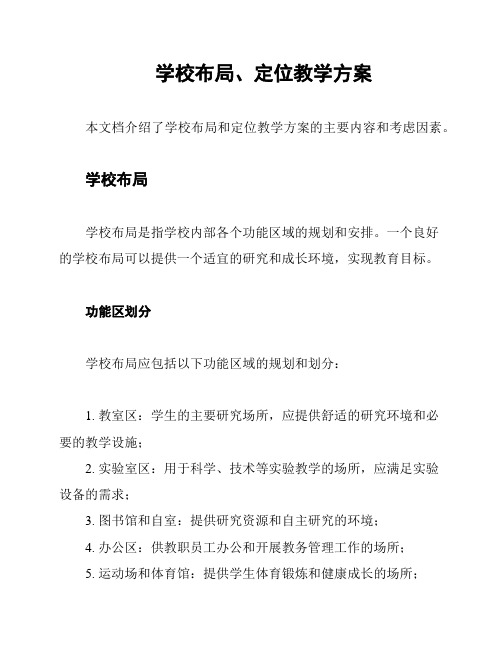 学校布局、定位教学方案

本文档介绍了学校布局和定位教学方案的主要内容和考虑因素。

学校布局

学校布局是指学校内部各个功能区域的规划和安排。一个良好的学校布局可以提供一个适宜的研究和成长环境，实现教育目标。

功能区划分

学校布局应包括以下功能区域的规划和划分：

1. 教室区：学生的主要研究场所，应提供舒适的研究环境和必要的教学设施；
2. 实验室区：用于科学、技术等实验教学的场所，应满足实验设备的需求；
3. 图书馆和自室：提供研究资源和自主研究的环境；
4. 办公区：供教职员工办公和开展教务管理工作的场所；
5. 运动场和体育馆：提供学生体育锻炼和健康成长的场所；